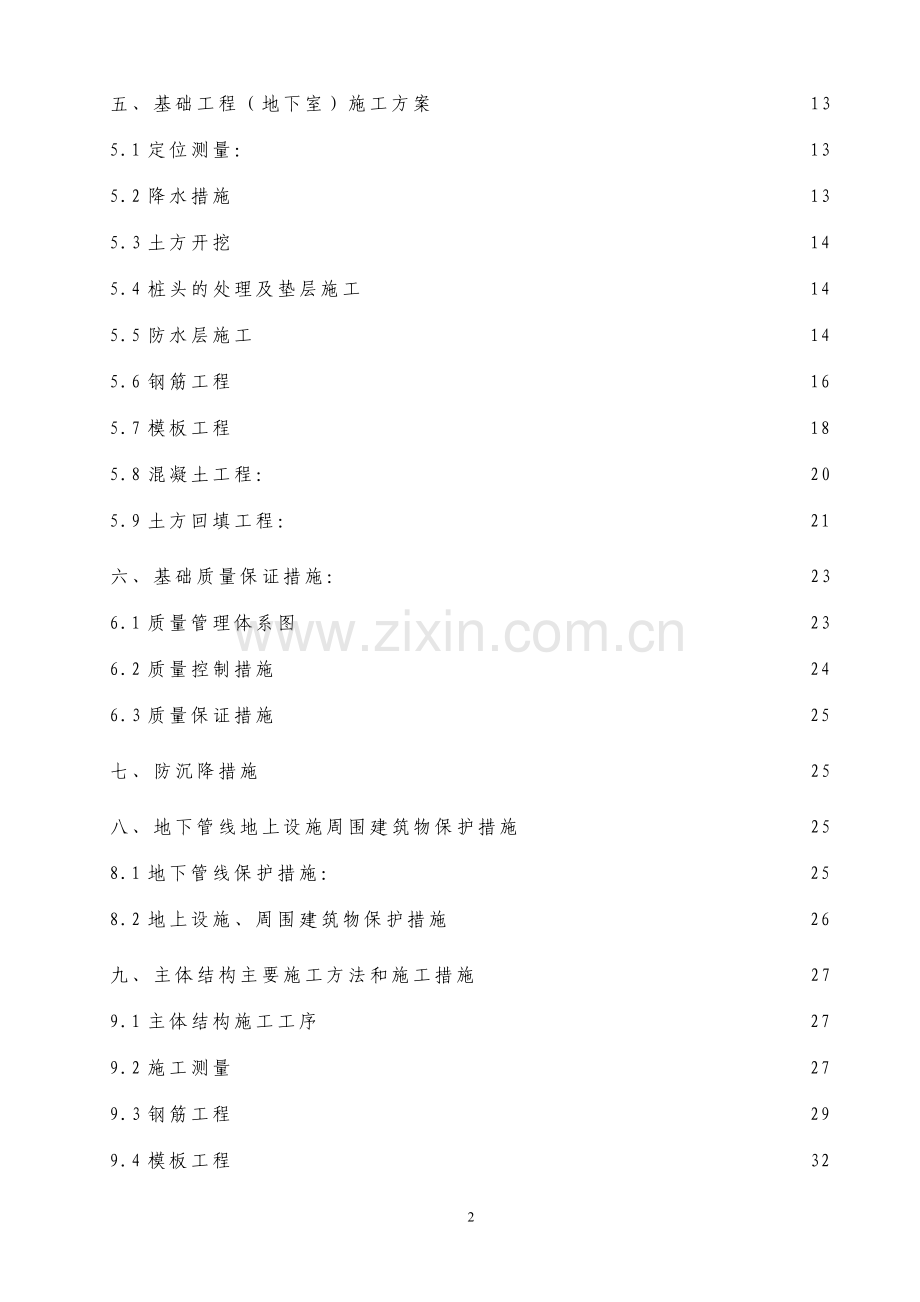 五、基础工程（地下室）施工方案 13
5.1 定位测量: 13
5.2 降水措施 13
5.3 土方开挖 14
5.4 桩头的处理及垫层施工 14
5.5 防水层施工 14
5.6 钢筋工程 16
5.7 模板工程 18
5.8 混凝土工程: 20
5.9 土方回填工程: 21

六、基础质量保证措施: 23
6.1 质量管理体系图 23
6.2 质量控制措施 24
6.3 质量保证措施 25

七、防沉降措施 25

八、地下管线地上设施周围建筑物保护措施 25
8.1 地下管线保护措施: 25
8.2 地上设施、周围建筑物保护措施 26

九、主体结构主要施工方法和施工措施 27
9.1 主体结构施工工序 27
9.2 施工测量 27
9.3 钢筋工程 29
9.4 模板工程 32

www.zixin.com.cn

2